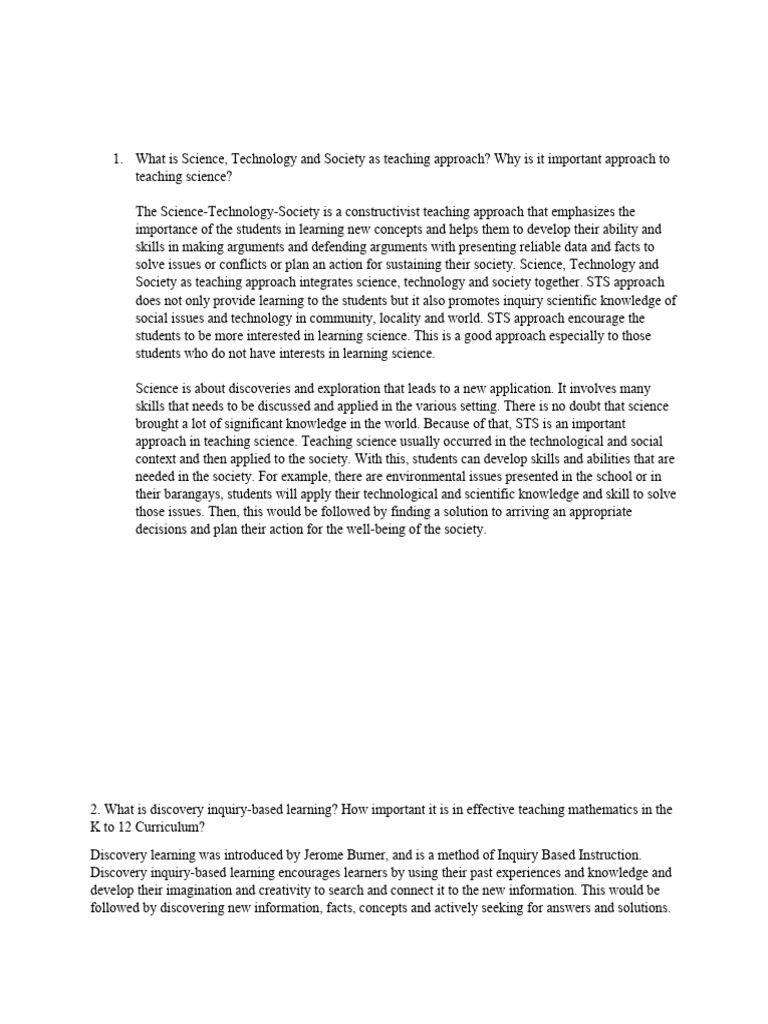 1. What is Science, Technology and Society as teaching approach? Why is it important approach to teaching science?

The Science-Technology-Society is a constructivist teaching approach that emphasizes the importance of the students in learning new concepts and helps them to develop their ability and skills in making arguments and defending arguments with presenting reliable data and facts to solve issues or conflicts or plan an action for sustaining their society. Science, Technology and Society as teaching approach integrates science, technology and society together. STS approach does not only provide learning to the students but it also promotes inquiry scientific knowledge of social issues and technology in community, locality and world. STS approach encourage the students to be more interested in learning science. This is a good approach especially to those students who do not have interests in learning science.

Science is about discoveries and exploration that leads to a new application. It involves many skills that needs to be discussed and applied in the various setting. There is no doubt that science brought a lot of significant knowledge in the world. Because of that, STS is an important approach in teaching science. Teaching science usually occurred in the technological and social context and then applied to the society. With this, students can develop skills and abilities that are needed in the society. For example, there are environmental issues presented in the school or in their barangays, students will apply their technological and scientific knowledge and skill to solve those issues. Then, this would be followed by finding a solution to arriving an appropriate decisions and plan their action for the well-being of the society.

2. What is discovery inquiry-based learning? How important it is in effective teaching mathematics in the K to 12 Curriculum?

Discovery learning was introduced by Jerome Burner, and is a method of Inquiry Based Instruction. Discovery inquiry-based learning encourages learners by using their past experiences and knowledge and develop their imagination and creativity to search and connect it to the new information. This would be followed by discovering new information, facts, concepts and actively seeking for answers and solutions.